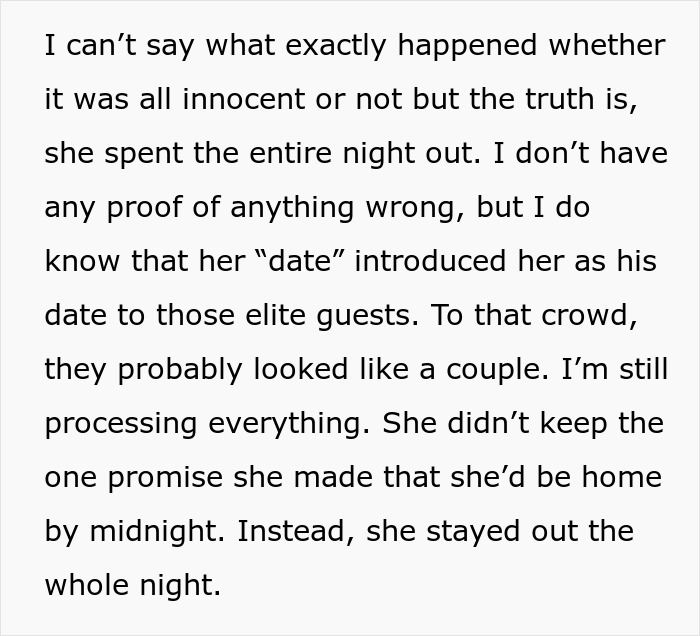 I can’t say what exactly happened whether it was all innocent or not but the truth is, she spent the entire night out. I don’t have any proof of anything wrong, but I do know that her “date” introduced her as his date to those elite guests. To that crowd, they probably looked like a couple. I’m still processing everything. She didn’t keep the one promise she made that she’d be home by midnight. Instead, she stayed out the whole night.